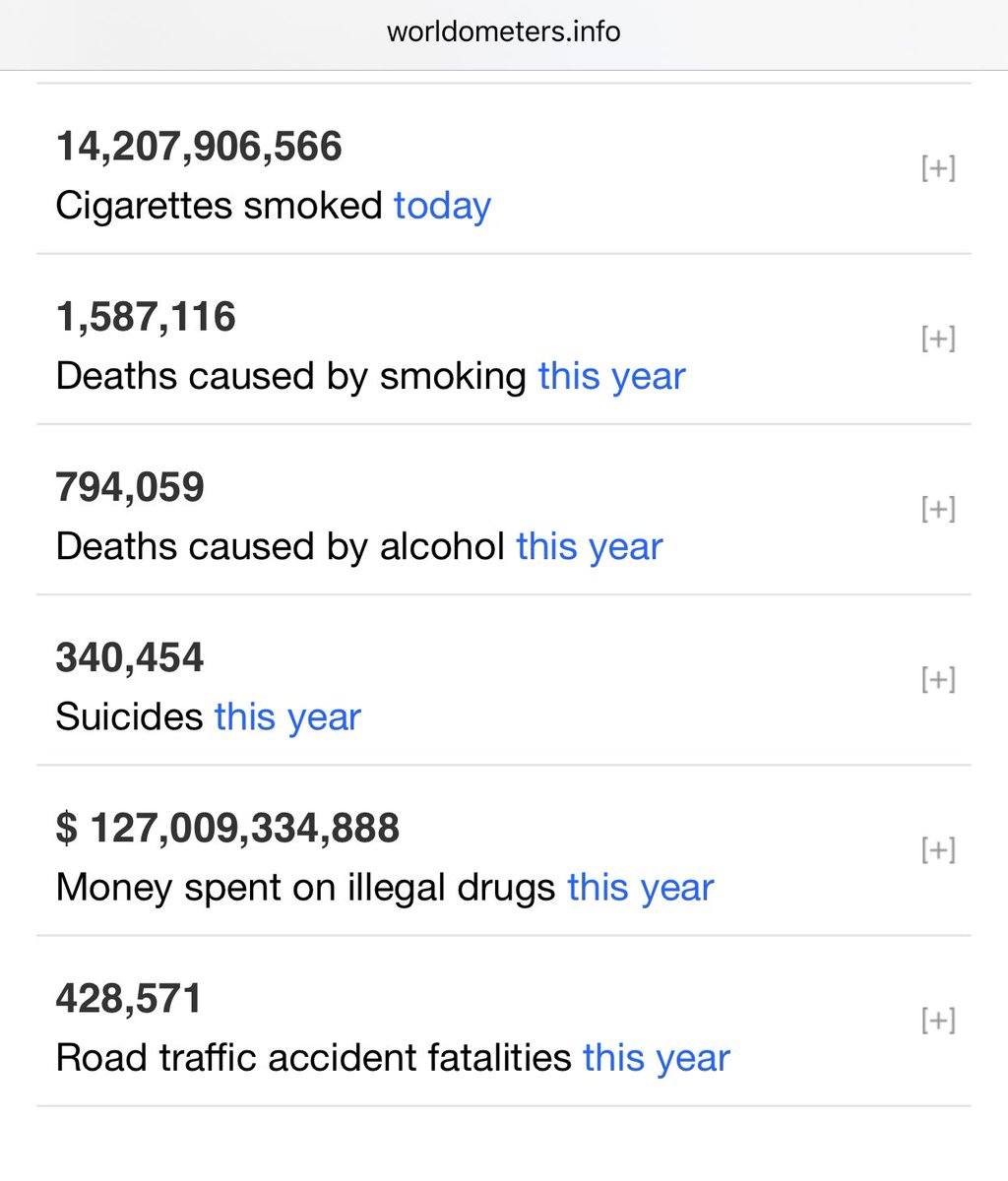 worldometers.info

14,207,906,566
Cigarettes smoked today
[+]

1,587,116
Deaths caused by smoking this year
[+]

794,059
Deaths caused by alcohol this year
[+]

340,454
Suicides this year
[+]

$ 127,009,334,888
Money spent on illegal drugs this year
[+]

428,571
Road traffic accident fatalities this year
[+]